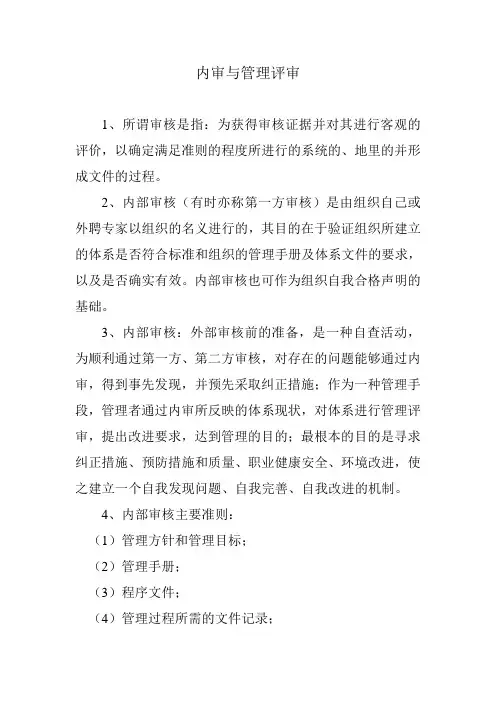 内审与管理评审

1、所谓审核是指：为获得审核证据并对其进行客观的评价，以确定满足准则的程度所进行的系统的、地里的并形成文件的过程。

2、内部审核（有时亦称第一方审核）是由组织自己或外聘专家以组织的名义进行的，其目的在于验证组织所建立的体系是否符合标准和组织的管理手册及体系文件的要求，以及是否确实有效。内部审核也可作为组织自我合格声明的基础。

3、内部审核：外部审核前的准备，是一种自查活动，为顺利通过第一方、第二方审核，对存在的问题能够通过内审，得到事先发现，并预先采取纠正措施；作为一种管理手段，管理者通过内审所反映的体系现状，对体系进行管理评审，提出改进要求，达到管理的目的；最根本的目的是寻求纠正措施、预防措施和质量、职业健康安全、环境改进，使之建立一个自我发现问题、自我完善、自我改进的机制。

4、内部审核主要准则：

（1）管理方针和管理目标；

（2）管理手册；

（3）程序文件；

（4）管理过程所需的文件记录；